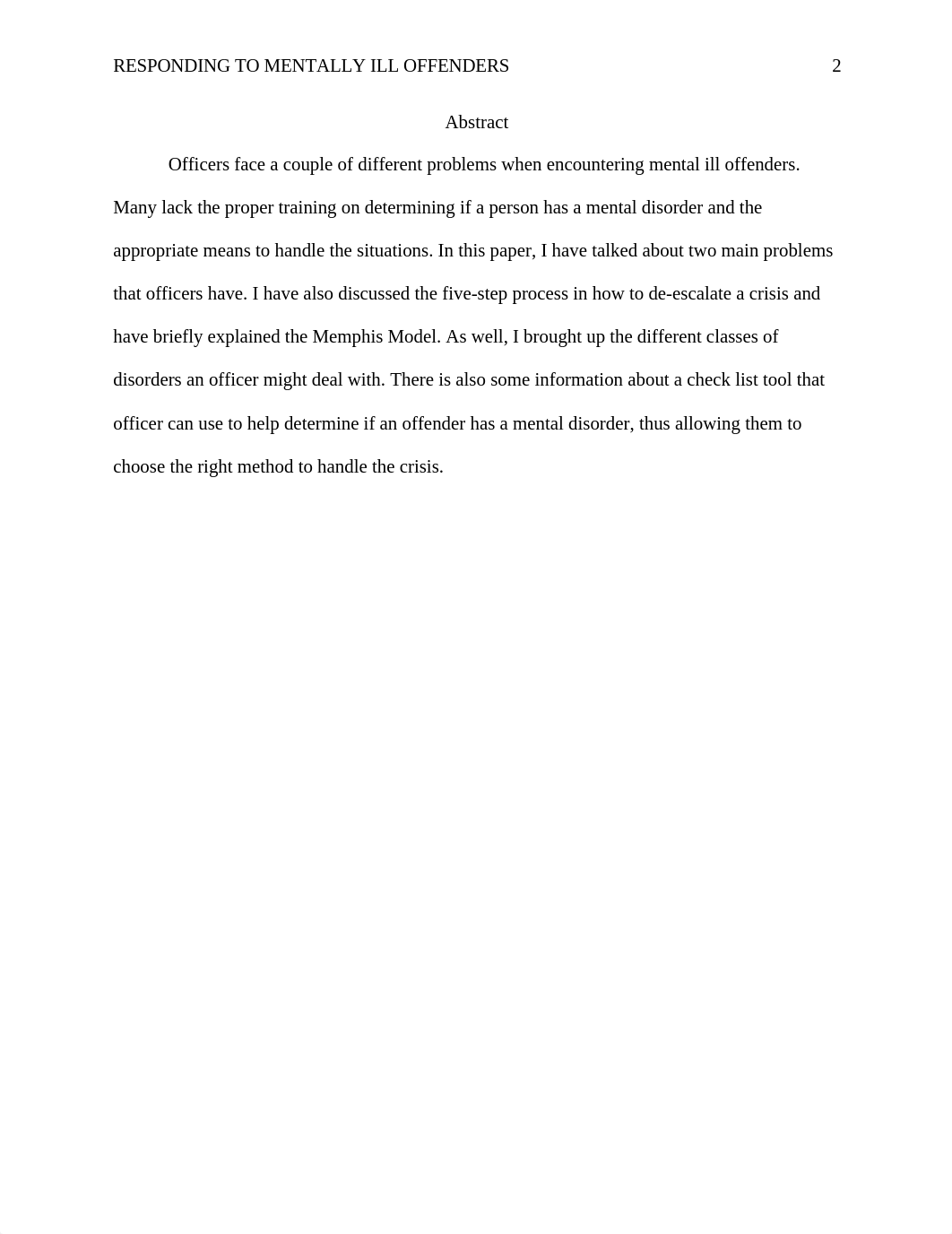 RESPONDING TO MENTALLY ILL OFFENDERS 2

Abstract

Officers face a couple of different problems when encountering mental ill offenders. Many lack the proper training on determining if a person has a mental disorder and the appropriate means to handle the situations. In this paper, I have talked about two main problems that officers have. I have also discussed the five-step process in how to de-escalate a crisis and have briefly explained the Memphis Model. As well, I brought up the different classes of disorders an officer might deal with. There is also some information about a check list tool that officer can use to help determine if an offender has a mental disorder, thus allowing them to choose the right method to handle the crisis.